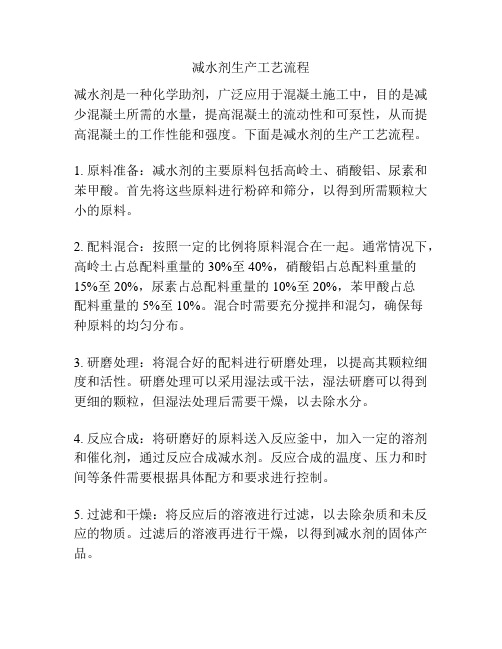 减水剂生产工艺流程

减水剂是一种化学助剂，广泛应用于混凝土施工中，目的是减少混凝土所需的水量，提高混凝土的流动性和可泵性，从而提高混凝土的工作性能和强度。下面是减水剂的生产工艺流程。

1. 原料准备：减水剂的主要原料包括高岭土、硝酸铝、尿素和苯甲酸。首先将这些原料进行粉碎和筛分，以得到所需颗粒大小的原料。

2. 配料混合：按照一定的比例将原料混合在一起。通常情况下，高岭土占总配料重量的 30%至 40%，硝酸铝占总配料重量的 15%至 20%，尿素占总配料重量的 10%至 20%，苯甲酸占总配料重量的 5%至 10%。混合时需要充分搅拌和混匀，确保每种原料的均匀分布。

3. 研磨处理：将混合好的配料进行研磨处理，以提高其颗粒细度和活性。研磨处理可以采用湿法或干法，湿法研磨可以得到更细的颗粒，但湿法处理后需要干燥，以去除水分。

4. 反应合成：将研磨好的原料送入反应釜中，加入一定的溶剂和催化剂，通过反应合成减水剂。反应合成的温度、压力和时间等条件需要根据具体配方和要求进行控制。

5. 过滤和干燥：将反应后的溶液进行过滤，以去除杂质和未反应的物质。过滤后的溶液再进行干燥，以得到减水剂的固体产品。